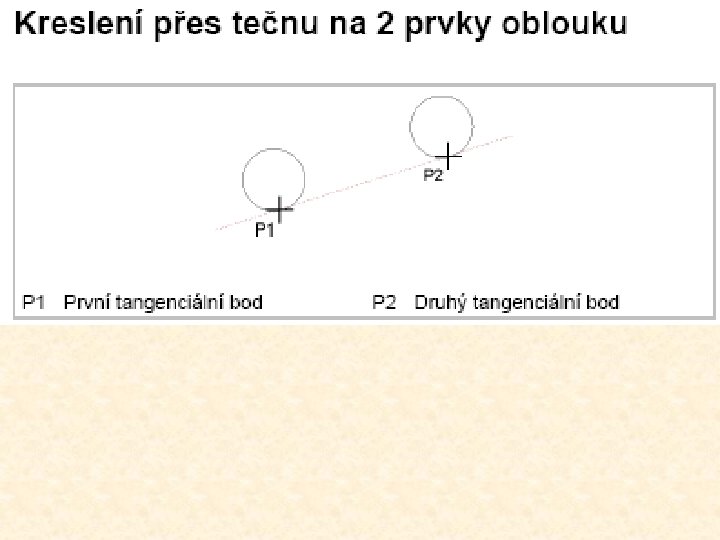 Kreslení přes tečnu na 2 prvky oblouku

P2

P1

P1 První tangenciální bod

P2 Druhý tangenciální bod